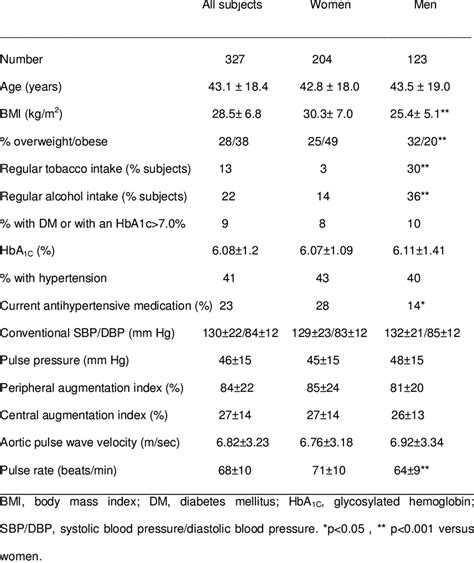 | | All subjects | Women | Men |
|---|---|---|---|
| Number | 327 | 204 | 123 |
| Age (years) | 43.1 ± 18.4 | 42.8 ± 18.0 | 43.5 ± 19.0 |
| BMI (kg/m$^2$) | 28.5± 6.8 | 30.3± 7.0 | 25.4± 5.1** |
| % overweight/obese | 28/38 | 25/49 | 32/20** |
| Regular tobacco intake (% subjects) | 13 | 3 | 30** |
| Regular alcohol intake (% subjects) | 22 | 14 | 36** |
| % with DM or with an HbA1c>7.0% | 9 | 8 | 10 |
| HbA$_{1C}$ (%) | 6.08±1.2 | 6.07±1.09 | 6.11±1.41 |
| % with hypertension | 41 | 43 | 40 |
| Current antihypertensive medication (%) | 23 | 28 | 14* |
| Conventional SBP/DBP (mm Hg) | 130±22/84±12 | 129±23/83±12 | 132±21/85±12 |
| Pulse pressure (mm Hg) | 46±15 | 45±15 | 48±15 |
| Peripheral augmentation index (%) | 84±22 | 85±24 | 81±20 |
| Central augmentation index (%) | 27±14 | 27±14 | 26±13 |
| Aortic pulse wave velocity (m/sec) | 6.82±3.23 | 6.76±3.18 | 6.92±3.34 |
| Pulse rate (beats/min) | 68±10 | 71±10 | 64±9** |

BMI, body mass index; DM, diabetes mellitus; HbA$_{1C}$, glycosylated hemoglobin; SBP/DBP, systolic blood pressure/diastolic blood pressure. *p<0.05 , ** p<0.001 versus women.